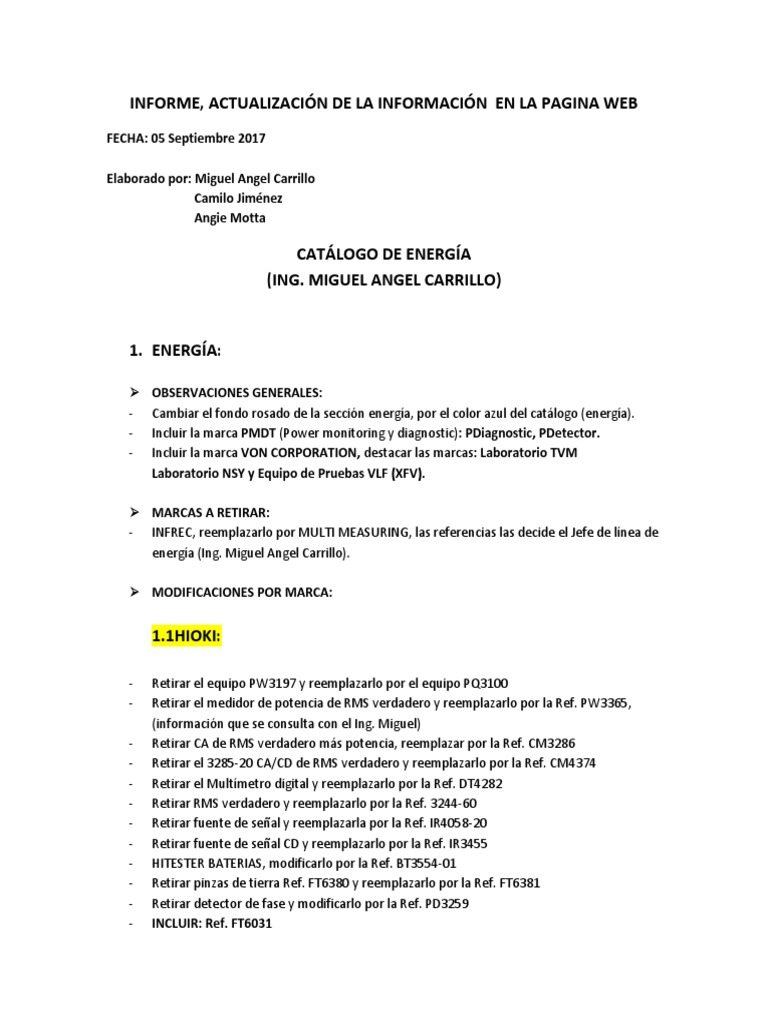 INFORME, ACTUALIZACIÓN DE LA INFORMACIÓN EN LA PAGINA WEB

FECHA: 05 Septiembre 2017

Elaborado por: Miguel Angel Carrillo
Camilo Jiménez
Angie Motta

CATÁLOGO DE ENERGÍA
(ING. MIGUEL ANGEL CARRILLO)

1. ENERGÍA:

➢ OBSERVACIONES GENERALES:
- Cambiar el fondo rosado de la sección energía, por el color azul del catálogo (energía).
- Incluir la marca PMDT (Power monitoring y diagnostic): PDiagnostic, PDetector.
- Incluir la marca VON CORPORATION, destacar las marcas: Laboratorio TVM Laboratorio NSY y Equipo de Pruebas VLF (XFV).

➢ MARCAS A RETIRAR:
- INFREC, reemplazarlo por MULTI MEASURING, las referencias las decide el Jefe de línea de energía (Ing. Miguel Angel Carrillo).

➢ MODIFICACIONES POR MARCA:

1.1HIOKI:

- Retirar el equipo PW3197 y reemplazarlo por el equipo PQ3100
- Retirar el medidor de potencia de RMS verdadero y reemplazarlo por la Ref. PW3365, (información que se consulta con el Ing. Miguel)
- Retirar CA de RMS verdadero más potencia, reemplazar por la Ref. CM3286
- Retirar el 3285-20 CA/CD de RMS verdadero y reemplazarlo por la Ref. CM4374
- Retirar el Multímetro digital y reemplazarlo por la Ref. DT4282
- Retirar RMS verdadero y reemplazarlo por la Ref. 3244-60
- Retirar fuente de señal y reemplazarla por la Ref. IR4058-20
- Retirar fuente de señal CD y reemplazarlo por la Ref. IR3455
- HITESTER BATERIAS, modificarlo por la Ref. BT3554-01
- Retirar pinzas de tierra Ref. FT6380 y reemplazarlo por la Ref. FT6381
- Retirar detector de fase y modificarlo por la Ref. PD3259
- INCLUIR: Ref. FT6031